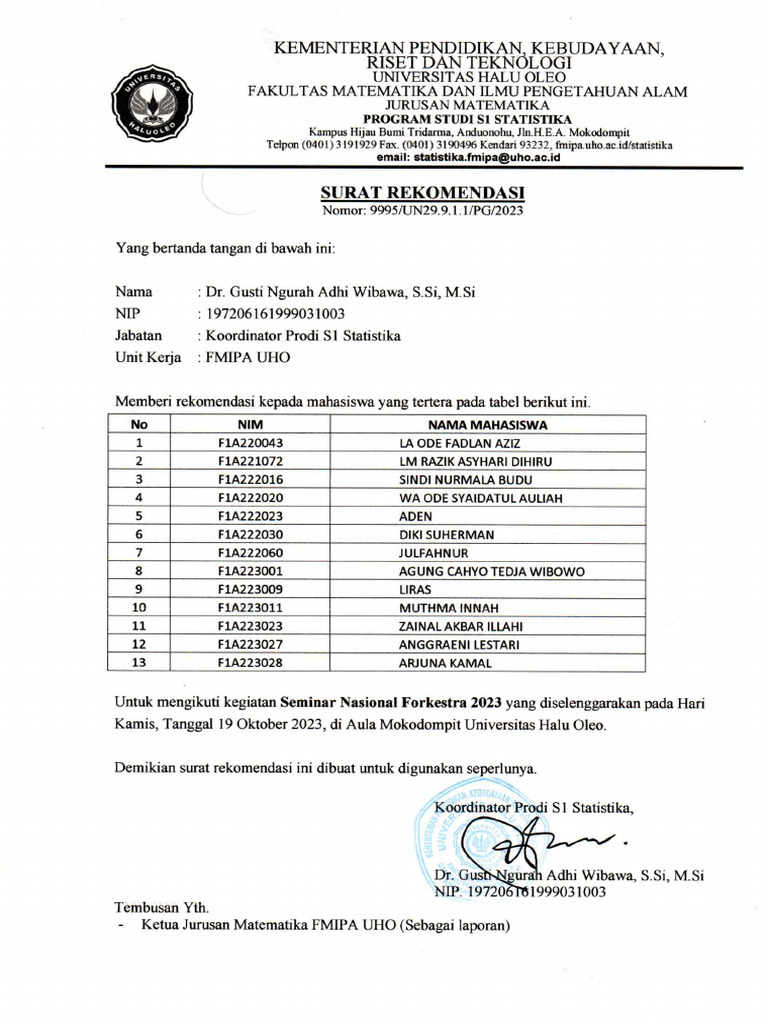 UNIVERSITAS HALUOLEO

KEMENTERIAN PENDIDIKAN, KEBUDAYAAN, RISET DAN TEKNOLOGI
UNIVERSITAS HALU OLEO
FAKULTAS MATEMATIKA DAN ILMU PENGETAHUAN ALAM
JURUSAN MATEMATIKA
PROGRAM STUDI S1 STATISTIKA
Kampus Hijau Bumi Tridarma, Anduonohu, Jln.H.E.A. Mokodompit
Telpon (0401) 3191929 Fax. (0401) 3190496 Kendari 93232, fmipa.uho.ac.id/statistika
email: statistika.fmipa@uho.ac.id

SURAT REKOMENDASI
Nomor: 9995/UN29.9.1.1/PG/2023

Yang bertanda tangan di bawah ini:

Nama : Dr. Gusti Ngurah Adhi Wibawa, S.Si, M.Si
NIP : 197206161999031003
Jabatan : Koordinator Prodi S1 Statistika
Unit Kerja : FMIPA UHO

Memberi rekomendasi kepada mahasiswa yang tertera pada tabel berikut ini.

| No | NIM | NAMA MAHASISWA |
|---|---|---|
| 1 | F1A220043 | LA ODE FADLAN AZIZ |
| 2 | F1A221072 | LM RAZIK ASYHARI DIHIRU |
| 3 | F1A222016 | SINDI NURMALA BUDU |
| 4 | F1A222020 | WA ODE SYAIDATUL AULIAH |
| 5 | F1A222023 | ADEN |
| 6 | F1A222030 | DIKI SUHERMAN |
| 7 | F1A222060 | JULFAHNUR |
| 8 | F1A223001 | AGUNG CAHYO TEDJA WIBOWO |
| 9 | F1A223009 | LIRAS |
| 10 | F1A223011 | MUTHMA INNAH |
| 11 | F1A223023 | ZAINAL AKBAR ILLAHI |
| 12 | F1A223027 | ANGGRAENI LESTARI |
| 13 | F1A223028 | ARJUNA KAMAL |

Untuk mengikuti kegiatan Seminar Nasional Forkestra 2023 yang diselenggarakan pada Hari Kamis, Tanggal 19 Oktober 2023, di Aula Mokodompit Universitas Halu Oleo.

Demikian surat rekomendasi ini dibuat untuk digunakan seperlunya.

Koordinator Prodi S1 Statistika,

Dr. Gusti Ngurah Adhi Wibawa, S.Si, M.Si
NIP. 197206161999031003

Tembusan Yth.
- Ketua Jurusan Matematika FMIPA UHO (Sebagai laporan)